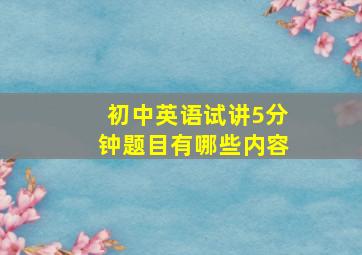 初中英语试讲5分钟题目有哪些内容